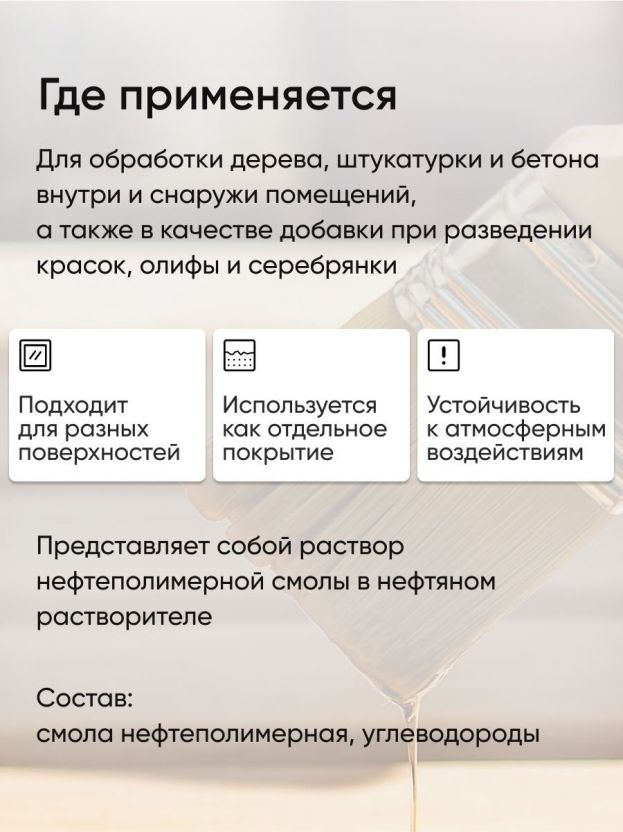 Где применяется

Для обработки дерева, штукатурки и бетона внутри и снаружи помещений,
а также в качестве добавки при разведении красок, олифы и серебрянки

Подходит для разных поверхностей

Используется как отдельное покрытие

Устойчивость к атмосферным воздействиям

Представляет собой раствор нефтеполимерной смолы в нефтяном растворителе

Состав:
смола нефтеполимерная, углеводороды